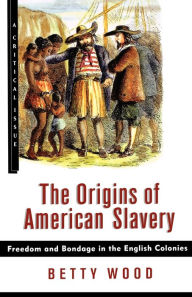 A CRITICAL ISSUE

The Origins of American Slavery

Freedom and Bondage in the English Colonies

BETTY WOOD